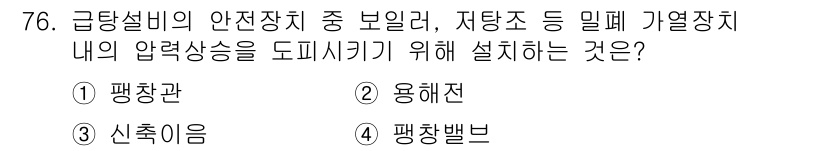 76. 급탕설비의 안전장치 중 보일러, 저탕조 등 밀폐 가열장치 내의 압력상승을 도피시키기 위해 설치하는 것은?

① 팽창관
② 용해전
③ 신축이음
④ 팽창밸브